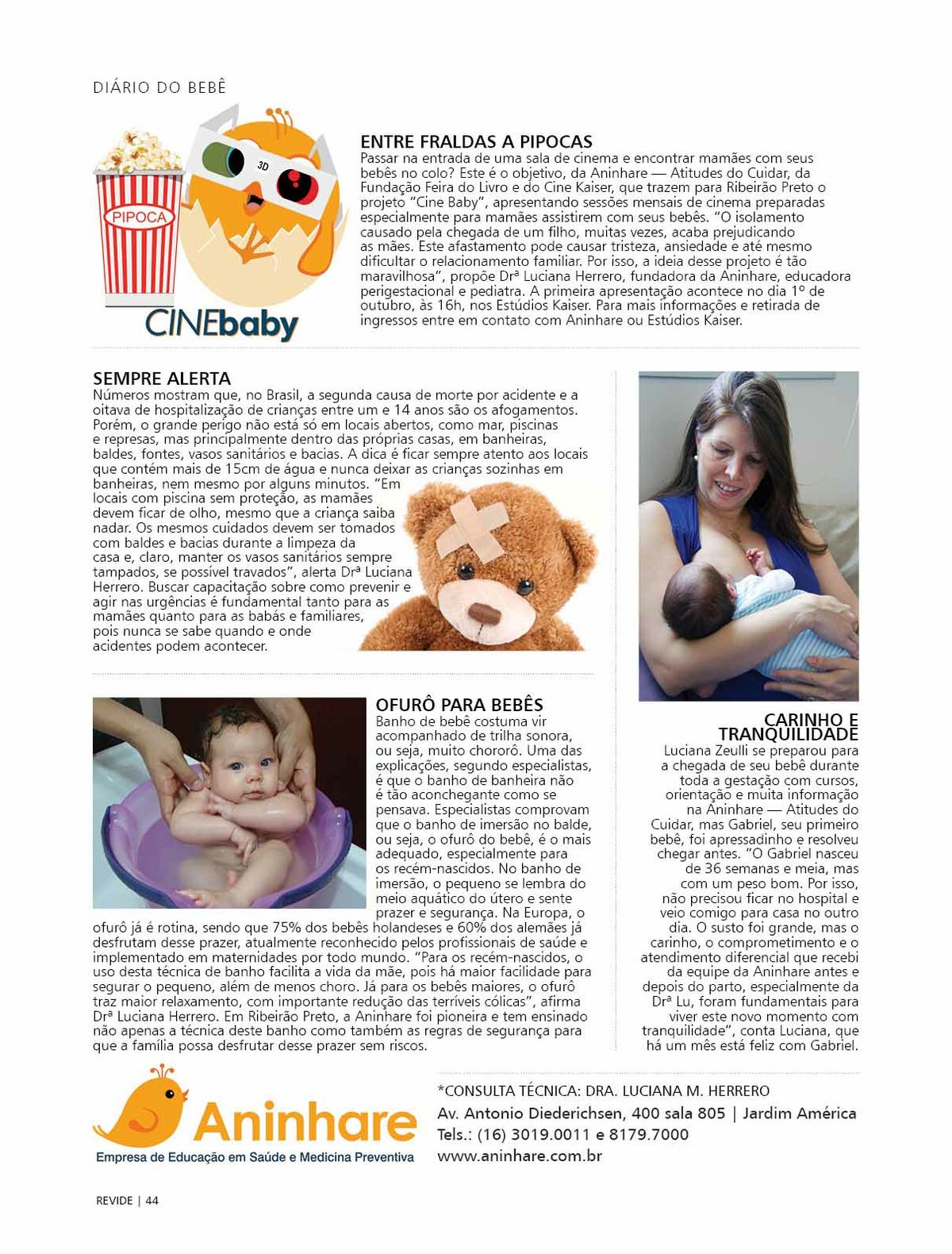 DIÁRIO DO BEBÊ

PIPOCA

3D

CINEbaby

ENTRE FRALDAS A PIPOCAS
Passar na entrada de uma sala de cinema e encontrar mamães com seus bebês no colo? Este é o objetivo, da Aninhare — Atitudes do Cuidar, da Fundação Feira do Livro e do Cine Kaiser, que trazem para Ribeirão Preto o projeto "Cine Baby", apresentando sessões mensais de cinema preparadas especialmente para mamães assistirem com seus bebês. "O isolamento causado pela chegada de um filho, muitas vezes, acaba prejudicando as mães. Este afastamento pode causar tristeza, ansiedade e até mesmo dificultar o relacionamento familiar. Por isso, a ideia desse projeto é tão maravilhosa", propõe Drª Luciana Herrero, fundadora da Aninhare, educadora perigestacional e pediatra. A primeira apresentação acontece no dia 1º de outubro, às 16h, nos Estúdios Kaiser. Para mais informações e retirada de ingressos entre em contato com Aninhare ou Estúdios Kaiser.

SEMPRE ALERTA
Números mostram que, no Brasil, a segunda causa de morte por acidente e a oitava de hospitalização de crianças entre um e 14 anos são os afogamentos. Porém, o grande perigo não está só em locais abertos, como mar, piscinas e represas, mas principalmente dentro das próprias casas, em banheiras, baldes, fontes, vasos sanitários e bacias. A dica é ficar sempre atento aos locais que contém mais de 15cm de água e nunca deixar as crianças sozinhas em banheiras, nem mesmo por alguns minutos. "Em locais com piscina sem proteção, as mamães devem ficar de olho, mesmo que a criança saiba nadar. Os mesmos cuidados devem ser tomados com baldes e bacias durante a limpeza da casa e, claro, manter os vasos sanitários sempre tampados, se possível travados", alerta Drª Luciana Herrero. Buscar capacitação sobre como prevenir e agir nas urgências é fundamental tanto para as mamães quanto para as babás e familiares, pois nunca se sabe quando e onde acidentes podem acontecer.

OFURÔ PARA BEBÊS
Banho de bebê costuma vir acompanhado de trilha sonora, ou seja, muito chororô. Uma das explicações, segundo especialistas, é que o banho de banheira não é tão aconchegante como se pensava. Especialistas comprovam que o banho de imersão no balde, ou seja, o ofurô do bebê, é o mais adequado, especialmente para os recém-nascidos. No banho de imersão, o pequeno se lembra do meio aquático do útero e sente prazer e segurança. Na Europa, o ofurô já é rotina, sendo que 75% dos bebês holandeses e 60% dos alemães já desfrutam desse prazer, atualmente reconhecido pelos profissionais de saúde e implementado em maternidades por todo mundo. "Para os recém-nascidos, o uso desta técnica de banho facilita a vida da mãe, pois há maior facilidade para segurar o pequeno, além de menos choro. Já para os bebês maiores, o ofurô traz maior relaxamento, com importante redução das terríveis cólicas", afirma Drª Luciana Herrero. Em Ribeirão Preto, a Aninhare foi pioneira e tem ensinado não apenas a técnica deste banho como também as regras de segurança para que a família possa desfrutar desse prazer sem riscos.

CARINHO E TRANQUILIDADE
Luciana Zeulli se preparou para a chegada de seu bebê durante toda a gestação com cursos, orientação e muita informação na Aninhare — Atitudes do Cuidar, mas Gabriel, seu primeiro bebê, foi apressadinho e resolveu chegar antes. "O Gabriel nasceu de 36 semanas e meia, mas com um peso bom. Por isso, não precisou ficar no hospital e veio comigo para casa no outro dia. O susto foi grande, mas o carinho, o comprometimento e o atendimento diferencial que recebi da equipe da Aninhare antes e depois do parto, especialmente da Drª Lu, foram fundamentais para viver este novo momento com tranquilidade", conta Luciana, que há um mês está feliz com Gabriel.

Aninhare
Empresa de Educação em Saúde e Medicina Preventiva

*CONSULTA TÉCNICA: DRA. LUCIANA M. HERRERO
Av. Antonio Diederichsen, 400 sala 805 | Jardim América
Tels.: (16) 3019.0011 e 8179.7000
www.aninhare.com.br

REVIDE | 44